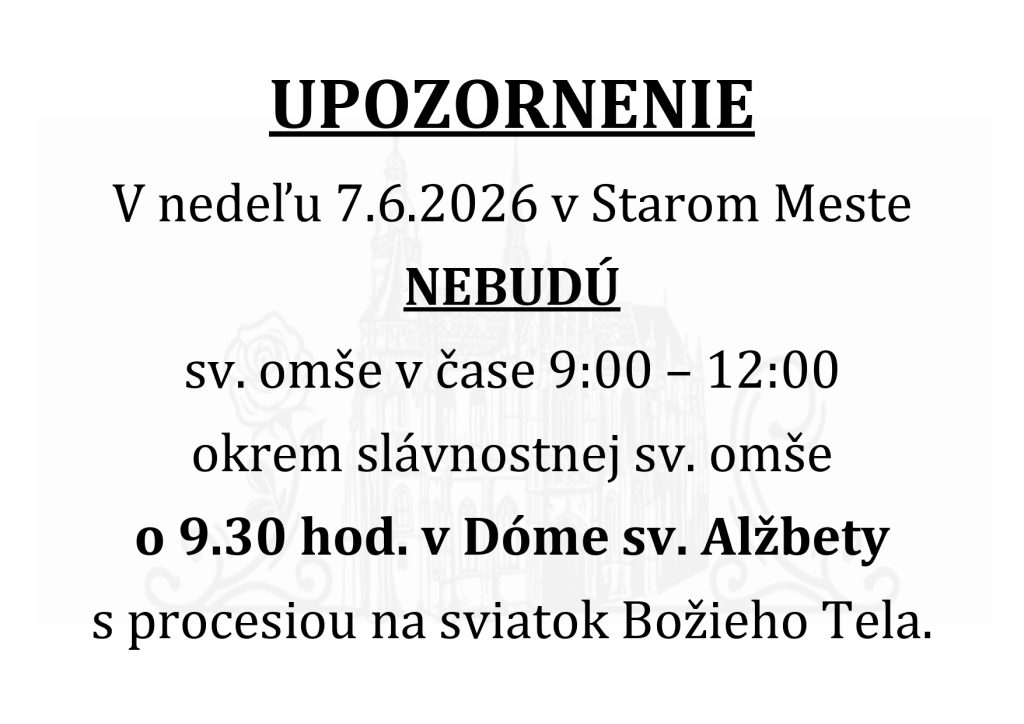 UPOZORNENIE

V nedeľu 7.6.2026 v Starom Meste

NEBUDÚ

sv. omše v čase 9:00 – 12:00

okrem slávnostnej sv. omše

o 9.30 hod. v Dóme sv. Alžbety

s procesiou na sviatok Božieho Tela.